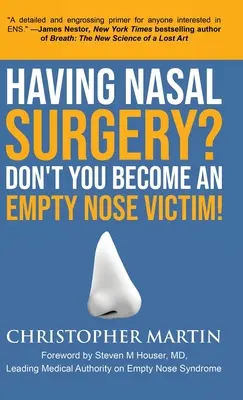 "A detailed and engrossing primer for anyone interested in ENS." —James Nestor, New York Times bestselling author of Breath: The New Science of a Lost Art

HAVING NASAL SURGERY? DON'T YOU BECOME AN EMPTY NOSE VICTIM!

CHRISTOPHER MARTIN

Foreword by Steven M Houser, MD, Leading Medical Authority on Empty Nose Syndrome